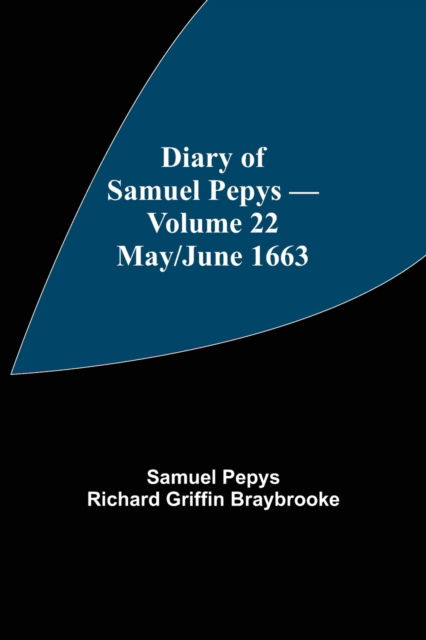 Diary of Samuel Pepys — Volume 22 May/June 1663

Samuel Pepys
Richard Griffin Braybrooke